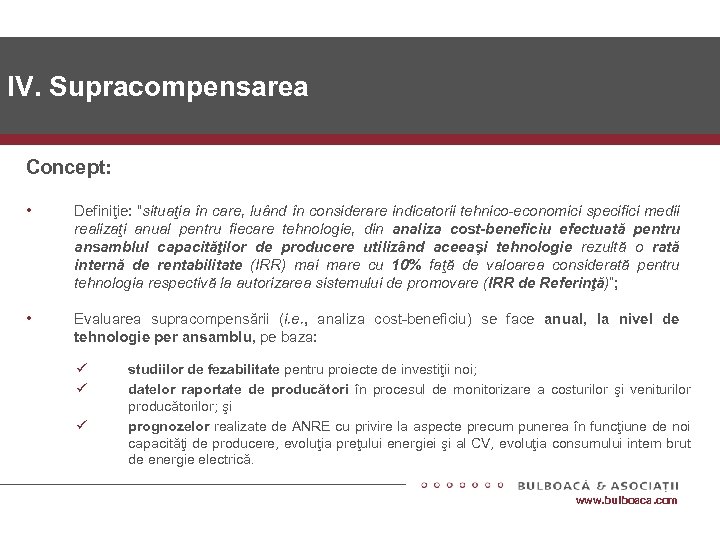 IV. Supracompensarea

Concept:

• Definiţie: "situaţia în care, luând în considerare indicatorii tehnico-economici specifici medii realizaţi anual pentru fiecare tehnologie, din analiza cost-beneficiu efectuată pentru ansamblul capacităţilor de producere utilizând aceeaşi tehnologie rezultă o rată internă de rentabilitate (IRR) mai mare cu 10% faţă de valoarea considerată pentru tehnologia respectivă la autorizarea sistemului de promovare (IRR de Referinţă)";

• Evaluarea supracompensării (i.e., analiza cost-beneficiu) se face anual, la nivel de tehnologie per ansamblu, pe baza:

✓ studiilor de fezabilitate pentru proiecte de investiţii noi;

✓ datelor raportate de producători în procesul de monitorizare a costurilor şi veniturilor producătorilor; şi

✓ prognozelor realizate de ANRE cu privire la aspecte precum punerea în funcţiune de noi capacităţi de producere, evoluţia preţului energiei şi al CV, evoluţia consumului intern brut de energie electrică.

BULBOACĂ & ASOCIAŢII
www.bulboaca.com